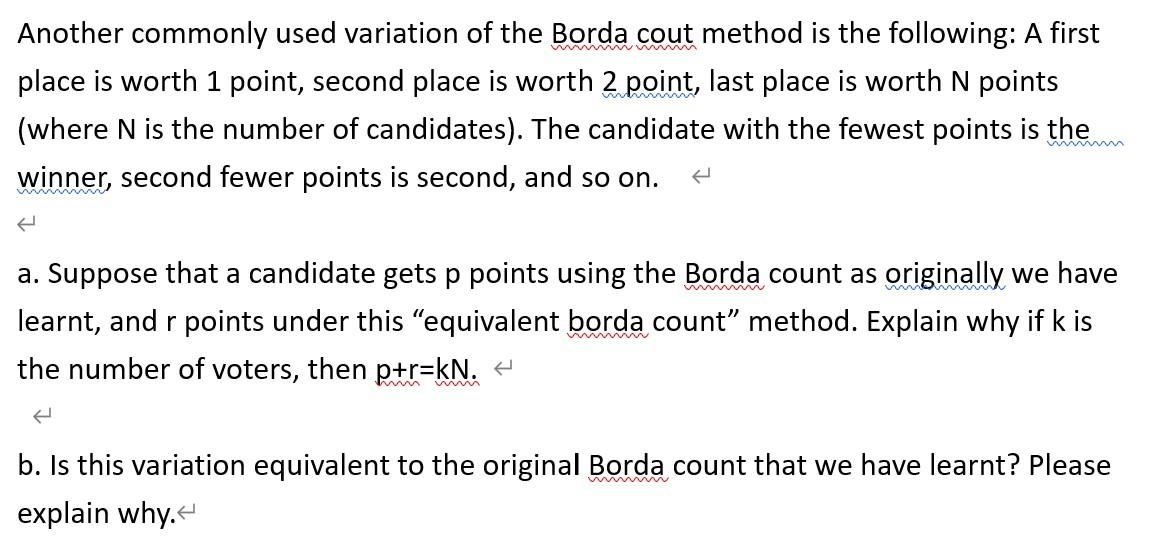 Another commonly used variation of the Borda cout method is the following: A first place is worth 1 point, second place is worth 2 point, last place is worth N points (where N is the number of candidates). The candidate with the fewest points is the winner, second fewer points is second, and so on.

a. Suppose that a candidate gets p points using the Borda count as originally we have learnt, and r points under this "equivalent borda count" method. Explain why if k is the number of voters, then p+r=kN.

b. Is this variation equivalent to the original Borda count that we have learnt? Please explain why.